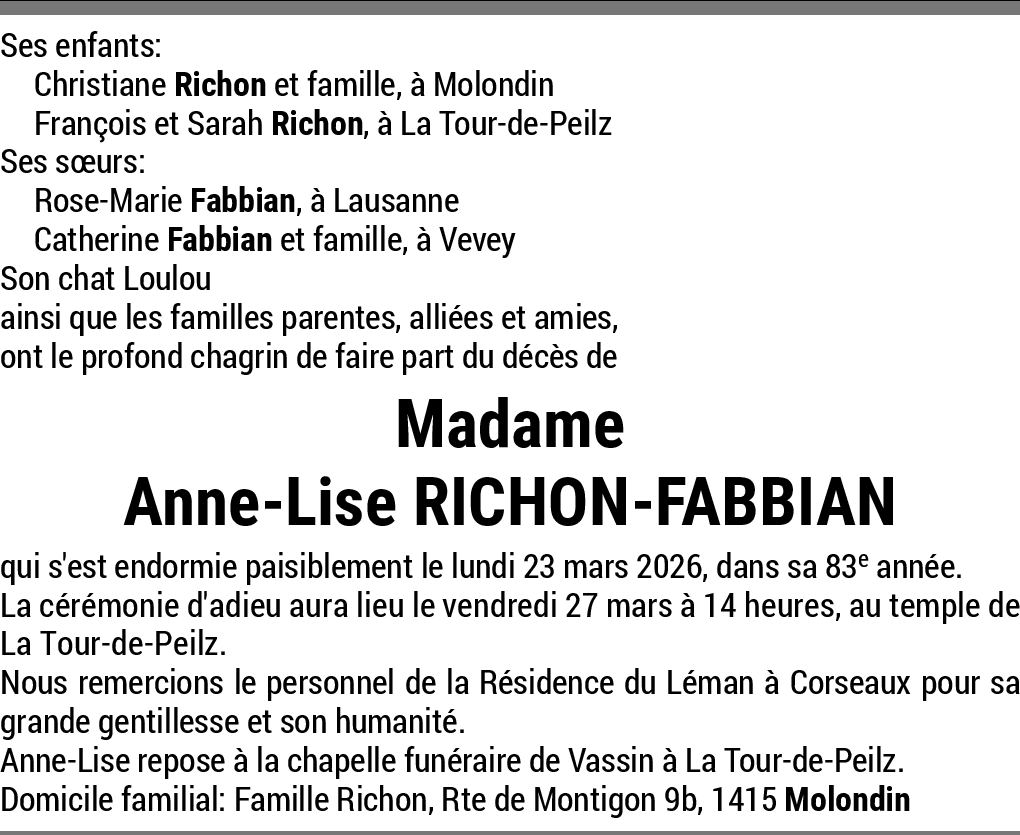 Ses enfants:
Christiane Richon et famille, à Molondin
François et Sarah Richon, à La Tour-de-Peilz
Ses sœurs:
Rose-Marie Fabbian, à Lausanne
Catherine Fabbian et famille, à Vevey
Son chat Loulou
ainsi que les familles parentes, alliées et amies,
ont le profond chagrin de faire part du décès de

Madame
Anne-Lise RICHON-FABBIAN

qui s'est endormie paisiblement le lundi 23 mars 2026, dans sa 83e année.
La cérémonie d'adieu aura lieu le vendredi 27 mars à 14 heures, au temple de La Tour-de-Peilz.
Nous remercions le personnel de la Résidence du Léman à Corseaux pour sa grande gentillesse et son humanité.
Anne-Lise repose à la chapelle funéraire de Vassin à La Tour-de-Peilz.
Domicile familial: Famille Richon, Rte de Montigon 9b, 1415 Molondin